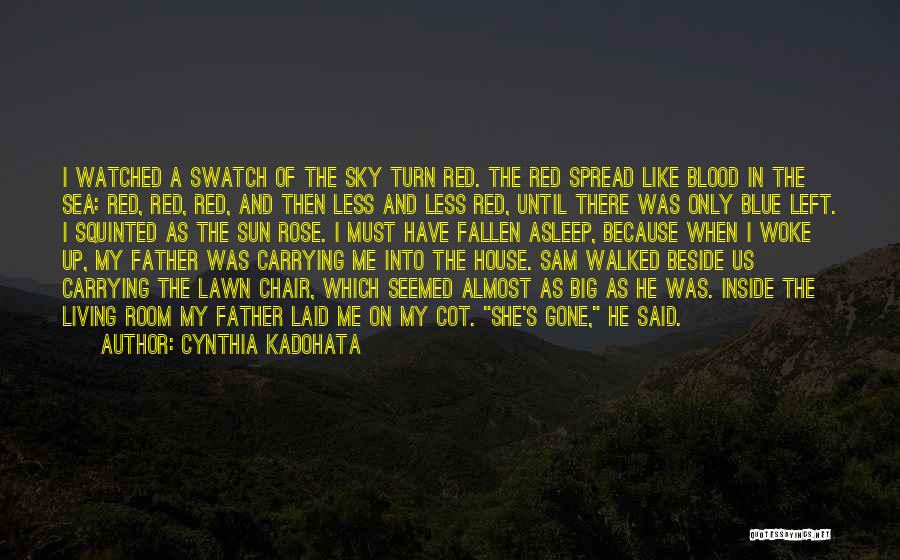 I WATCHED A SWATCH OF THE SKY TURN RED. THE RED SPREAD LIKE BLOOD IN THE SEA: RED, RED, RED, AND THEN LESS AND LESS RED, UNTIL THERE WAS ONLY BLUE LEFT. I SQUINTED AS THE SUN ROSE. I MUST HAVE FALLEN ASLEEP, BECAUSE WHEN I WOKE UP, MY FATHER WAS CARRYING ME INTO THE HOUSE. SAM WALKED BESIDE US CARRYING THE LAWN CHAIR, WHICH SEEMED ALMOST AS BIG AS HE WAS. INSIDE THE LIVING ROOM MY FATHER LAID ME ON MY COT. "SHE'S GONE," HE SAID.

AUTHOR: CYNTHIA KADOHATA

QUOTESSAYINGS.NET